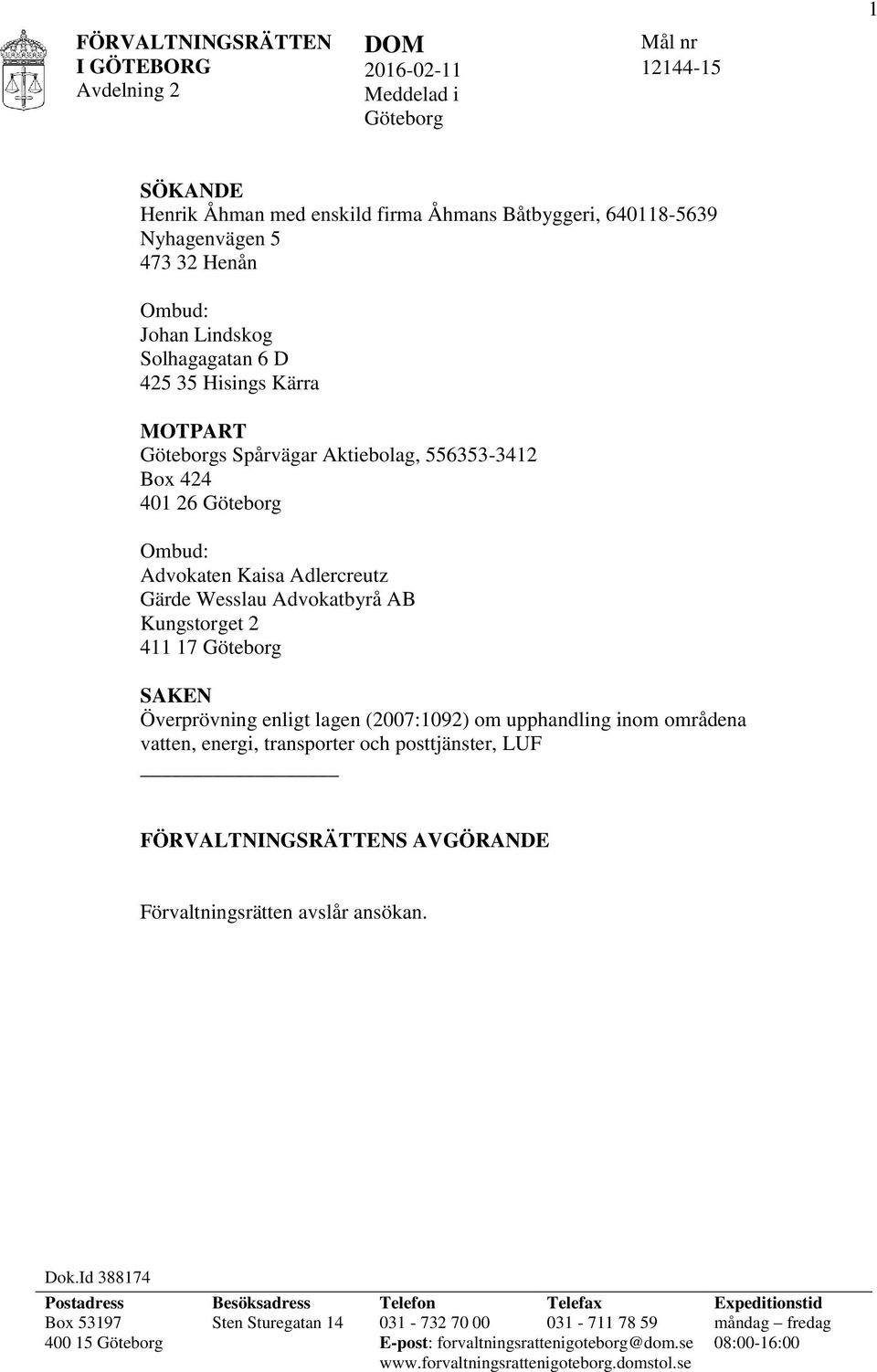 1

FÖRVALTNINGSRÄTTEN
I GÖTEBORG
Avdelning 2

DOM
2016-02-11
Meddelad i
Göteborg

Mål nr
12144-15

SÖKANDE
Henrik Åhman med enskild firma Åhmans Båtbyggeri, 640118-5639
Nyhagenvägen 5
473 32 Henån

Ombud:
Johan Lindskog
Solhagagatan 6 D
425 35 Hisings Kärra

MOTPART
Göteborgs Spårvägar Aktiebolag, 556353-3412
Box 424
401 26 Göteborg

Ombud:
Advokaten Kaisa Adlercreutz
Gärde Wesslau Advokatbyrå AB
Kungstorget 2
411 17 Göteborg

SAKEN
Överprövning enligt lagen (2007:1092) om upphandling inom områdena vatten, energi, transporter och posttjänster, LUF

FÖRVALTNINGSRÄTTENS AVGÖRANDE

Förvaltningsrätten avslår ansökan.

Dok.Id 388174

| Postadress | Besöksadress | Telefon | Telefax | Expeditionstid |
|---|---|---|---|---|
| Box 53197 | Sten Sturegatan 14 | 031 - 732 70 00 | 031 - 711 78 59 | måndag – fredag |
| 400 15 Göteborg | | E-post: forvaltningsrattenigoteborg@dom.se | | 08:00-16:00 |
| | | www.forvaltningsrattenigoteborg.domstol.se | | |